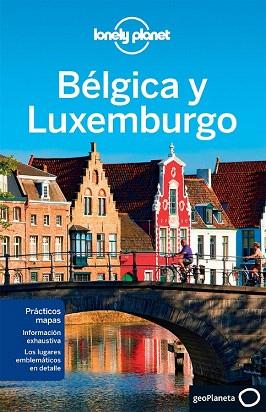 lonely planet

Bélgica y Luxemburgo

Prácticos mapas

Información exhaustiva

Los lugares emblemáticos en detalle

geoPlaneta